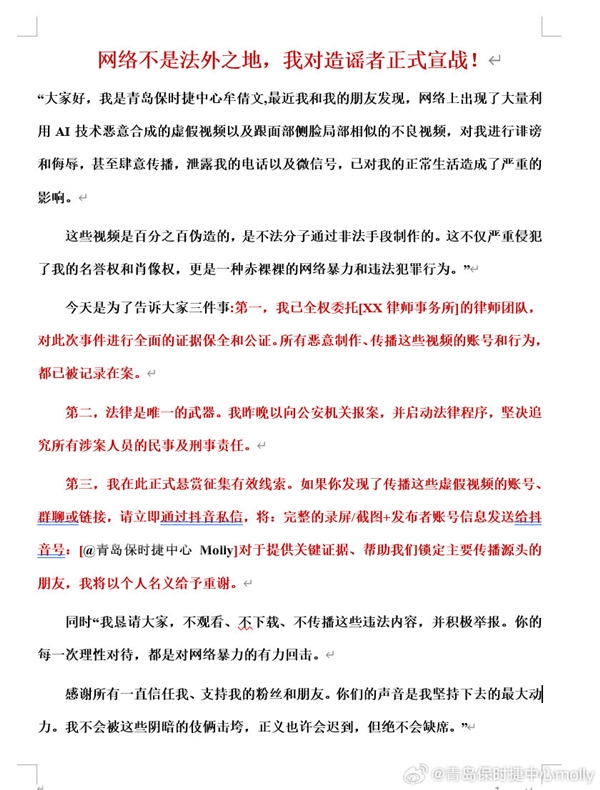 网络不是法外之地，我对造谣者正式宣战！

“大家好，我是青岛保时捷中心牟倩文,最近我和我的朋友发现，网络上出现了大量利用 AI 技术恶意合成的虚假视频以及跟面部侧脸局部相似的不良视频，对我进行诽谤和侮辱，甚至肆意传播，泄露我的电话以及微信号，已对我的正常生活造成了严重的影响。

这些视频是百分之百伪造的，是不法分子通过非法手段制作的。这不仅严重侵犯了我的名誉权和肖像权，更是一种赤裸裸的网络暴力和违法犯罪行为。”

今天是为了告诉大家三件事:第一，我已全权委托[XX 律师事务所]的律师团队，对此次事件进行全面的证据保全和公证。所有恶意制作、传播这些视频的账号和行为，都已被记录在案。

第二，法律是唯一的武器。我昨晚以向公安机关报案，并启动法律程序，坚决追究所有涉案人员的民事及刑事责任。

第三，我在此正式悬赏征集有效线索。如果你发现了传播这些虚假视频的账号、群聊或链接，请立即通过抖音私信，将：完整的录屏/截图+发布者账号信息发送给抖音号：[@青岛保时捷中心 Molly]对于提供关键证据、帮助我们锁定主要传播源头的朋友，我将以个人名义给予重谢。

同时“我恳请大家，不观看、不下载、不传播这些违法内容，并积极举报。你的每一次理性对待，都是对网络暴力的有力回击。

感谢所有一直信任我、支持我的粉丝和朋友。你们的声音是我坚持下去的最大动力。我不会被这些阴暗的伎俩击垮，正义也许会迟到，但绝不会缺席。”

@青岛保时捷中心molly